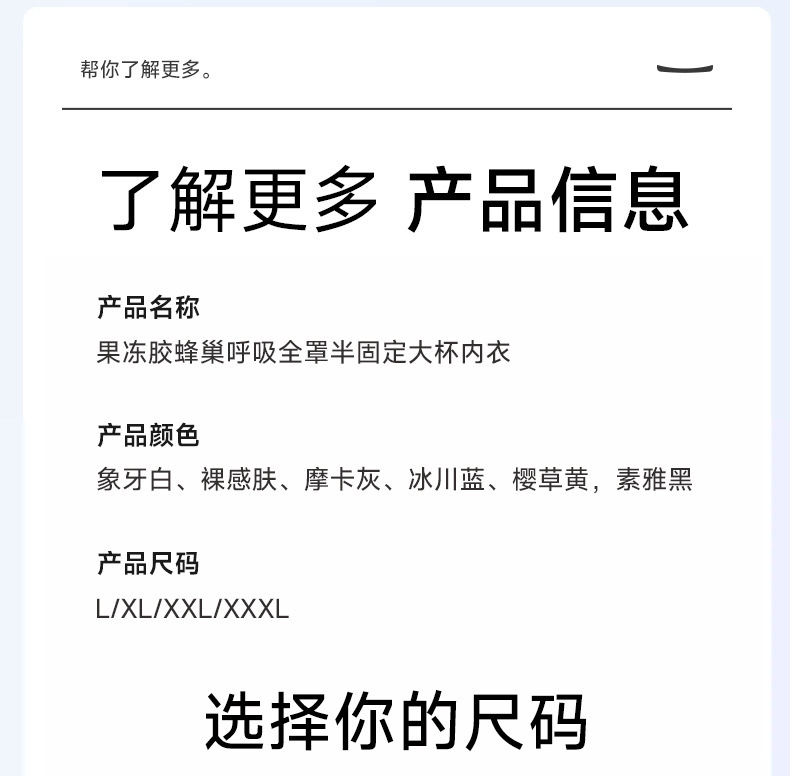 帮你了解更多。

了解更多 产品信息

产品名称
果冻胶蜂巢呼吸全罩半固定大杯内衣

产品颜色
象牙白、裸感肤、摩卡灰、冰川蓝、樱草黄，素雅黑

产品尺码
L/XL/XXL/XXXL

选择你的尺码